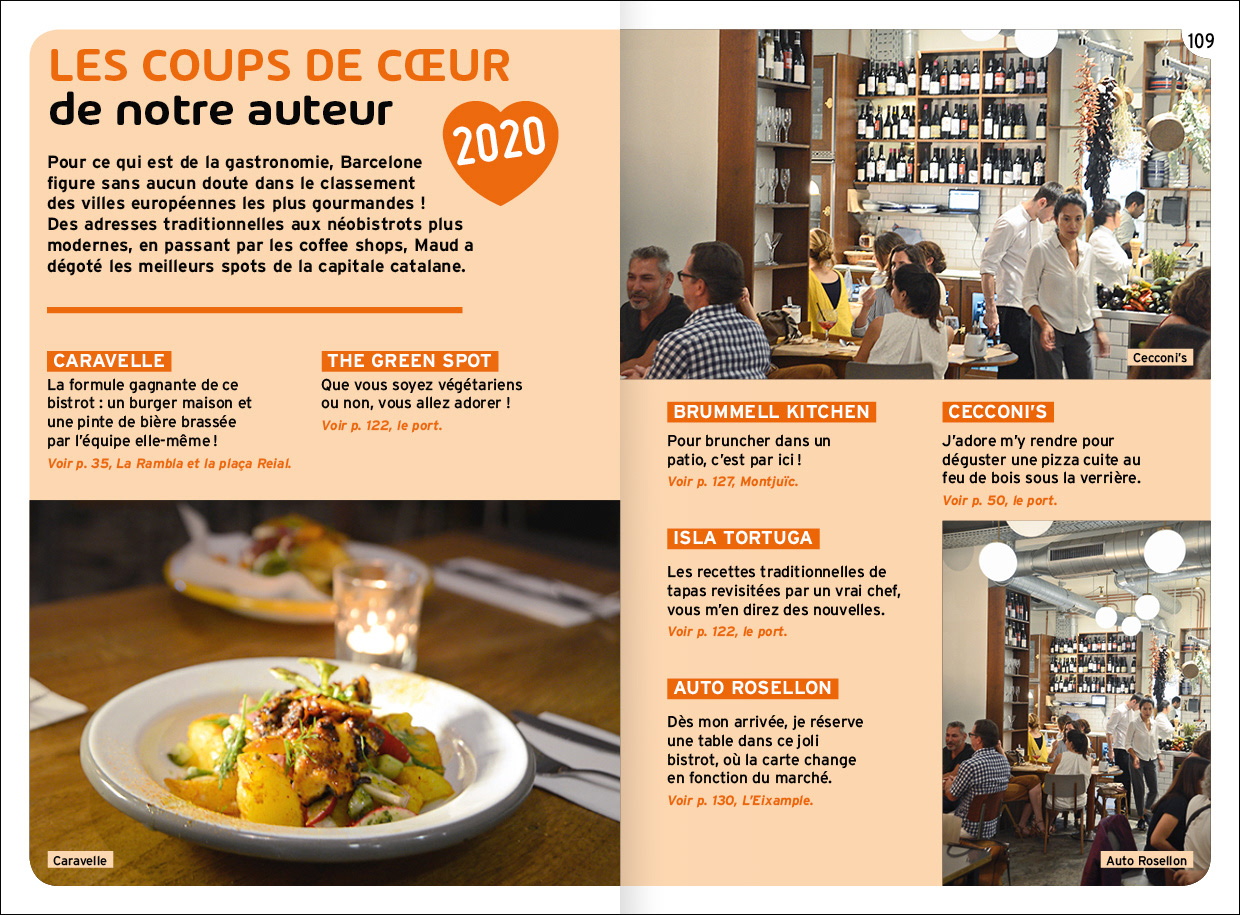 109

LES COUPS DE CŒUR
de notre auteur

2020

Pour ce qui est de la gastronomie, Barcelone figure sans aucun doute dans le classement des villes européennes les plus gourmandes ! Des adresses traditionnelles aux néobistrots plus modernes, en passant par les coffee shops, Maud a dégoté les meilleurs spots de la capitale catalane.

CARAVELLE

La formule gagnante de ce bistrot : un burger maison et une pinte de bière brassée par l'équipe elle-même !

Voir p. 35, La Rambla et la plaça Reial.

THE GREEN SPOT

Que vous soyez végétariens ou non, vous allez adorer !

Voir p. 122, le port.

Caravelle

Cecconi's

BRUMMELL KITCHEN

Pour bruncher dans un patio, c'est par ici !

Voir p. 127, Montjuïc.

ISLA TORTUGA

Les recettes traditionnelles de tapas revisitées par un vrai chef, vous m'en direz des nouvelles.

Voir p. 122, le port.

AUTO ROSELLON

Dès mon arrivée, je réserve une table dans ce joli bistrot, où la carte change en fonction du marché.

Voir p. 130, L'Eixample.

CECCONI'S

J'adore m'y rendre pour déguster une pizza cuite au feu de bois sous la verrière.

Voir p. 50, le port.

Auto Rosellon